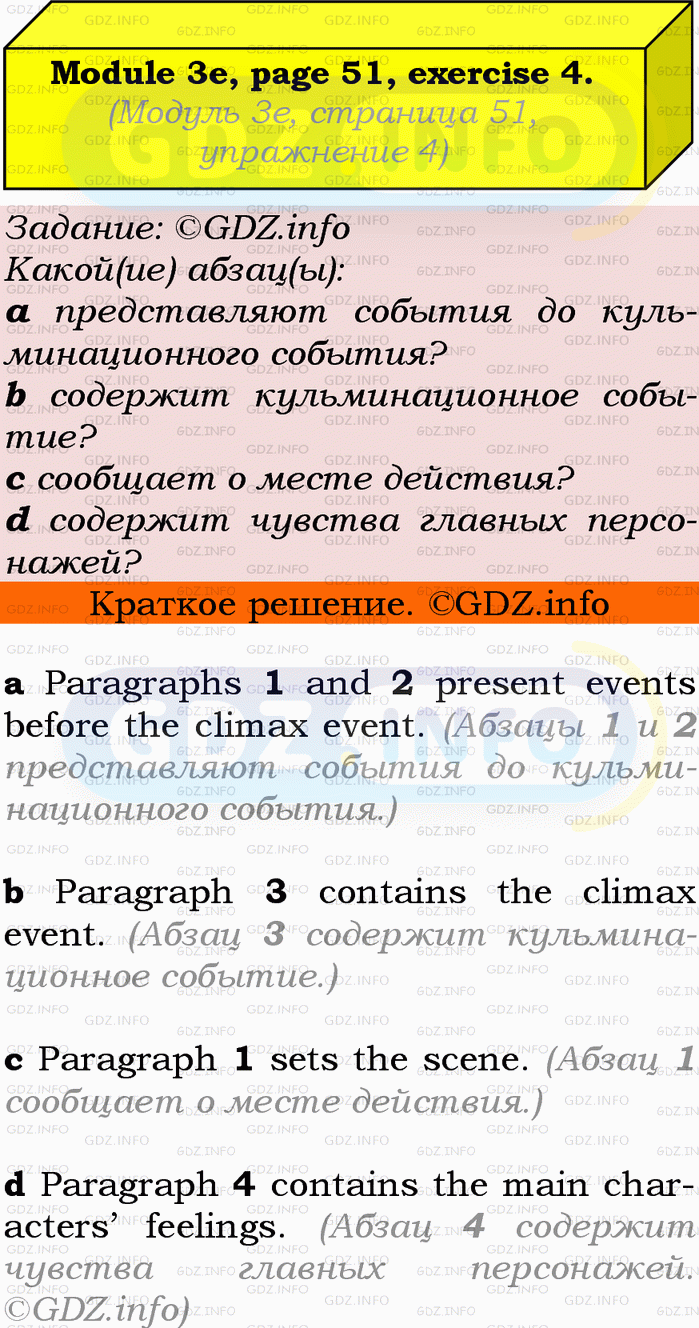 Module 3e, page 51, exercise 4.
(Модуль 3e, страница 51, упражнение 4)

Задание: ©GDZ.info
Какой(ие) абзац(ы):
a представляют события до кульминационного события?
b содержит кульминационное событие?
c сообщает о месте действия?
d содержит чувства главных персонажей?

Краткое решение. ©GDZ.info

a Paragraphs 1 and 2 present events before the climax event. (Абзацы 1 и 2 представляют события до кульминационного события.)

b Paragraph 3 contains the climax event. (Абзац 3 содержит кульминационное событие.)

c Paragraph 1 sets the scene. (Абзац 1 сообщает о месте действия.)

d Paragraph 4 contains the main characters' feelings. (Абзац 4 содержит чувства главных персонажей. ©GDZ.info)

GDZ.INFO